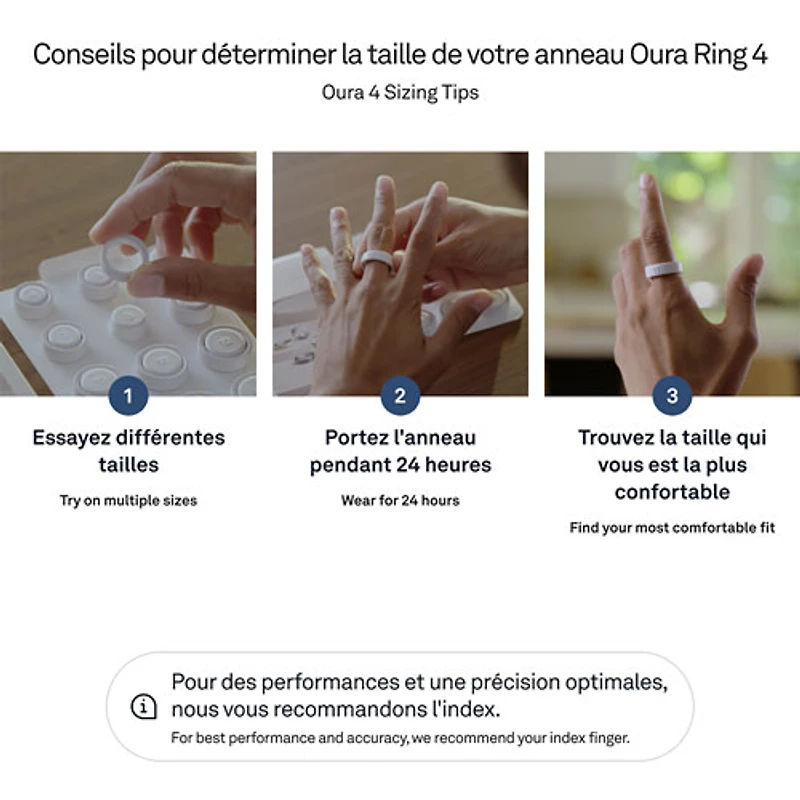 Conseils pour déterminer la taille de votre anneau Oura Ring 4
Oura 4 Sizing Tips

1
Essayez différentes tailles
Try on multiple sizes

2
Portez l'anneau pendant 24 heures
Wear for 24 hours

3
Trouvez la taille qui vous est la plus confortable
Find your most comfortable fit

Pour des performances et une précision optimales, nous vous recommandons l'index.
For best performance and accuracy, we recommend your index finger.